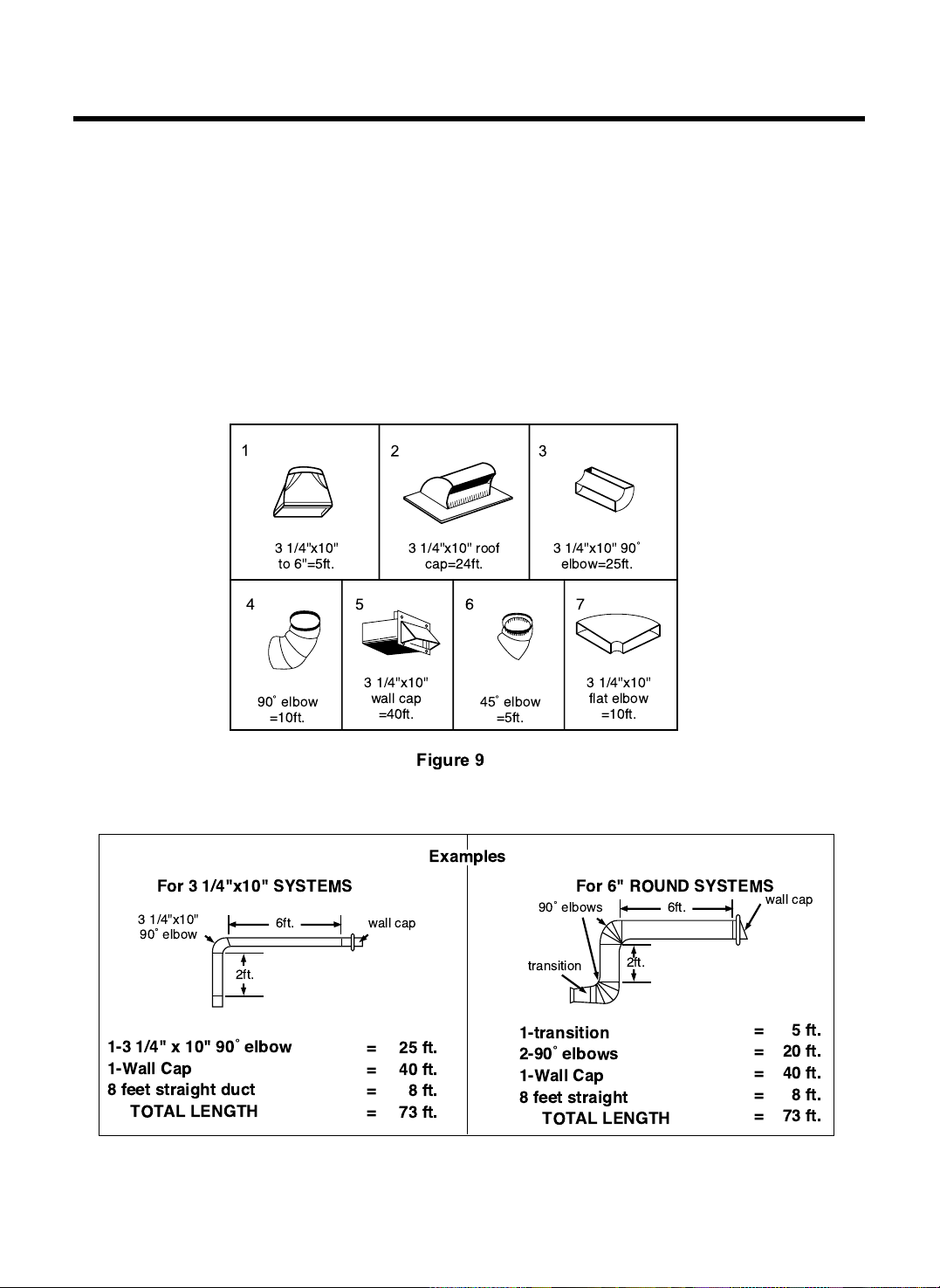 1

3 1/4"x10" to 6"=5ft.

2

3 1/4"x10" roof cap=24ft.

3

3 1/4"x10" 90° elbow=25ft.

4

90° elbow =10ft.

5

3 1/4"x10" wall cap =40ft.

6

45° elbow =5ft.

7

3 1/4"x10" flat elbow =10ft.

Figure 9

Examples

For 3 1/4"x10" SYSTEMS

3 1/4"x10" 90° elbow

6ft.

wall cap

2ft.

1-3 1/4" x 10" 90° elbow = 25 ft.
1-Wall Cap = 40 ft.
8 feet straight duct = 8 ft.
TOTAL LENGTH = 73 ft.

For 6" ROUND SYSTEMS

90° elbows

6ft.

wall cap

transition

2ft.

1-transition = 5 ft.
2-90° elbows = 20 ft.
1-Wall Cap = 40 ft.
8 feet straight = 8 ft.
TOTAL LENGTH = 73 ft.